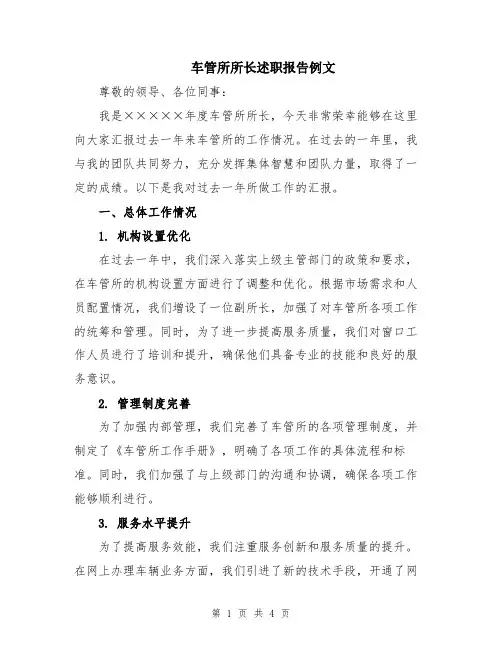 车管所所长述职报告例文

尊敬的领导、各位同事：

我是×××××年度车管所所长，今天非常荣幸能够在这里向大家汇报过去一年来车管所的工作情况。在过去的一年里，我与我的团队共同努力，充分发挥集体智慧和团队力量，取得了一定的成绩。以下是我对过去一年所做工作的汇报。

一、总体工作情况

1. 机构设置优化

在过去一年中，我们深入落实上级主管部门的政策和要求，在车管所的机构设置方面进行了调整和优化。根据市场需求和人员配置情况，我们增设了一位副所长，加强了对车管所各项工作的统筹和管理。同时，为了进一步提高服务质量，我们对窗口工作人员进行了培训和提升，确保他们具备专业的技能和良好的服务意识。

2. 管理制度完善

为了加强内部管理，我们完善了车管所的各项管理制度，并制定了《车管所工作手册》，明确了各项工作的具体流程和标准。同时，我们加强了与上级部门的沟通和协调，确保各项工作能够顺利进行。

3. 服务水平提升

为了提高服务效能，我们注重服务创新和服务质量的提升。在网上办理车辆业务方面，我们引进了新的技术手段，开通了网

第 1 页 共 4 页